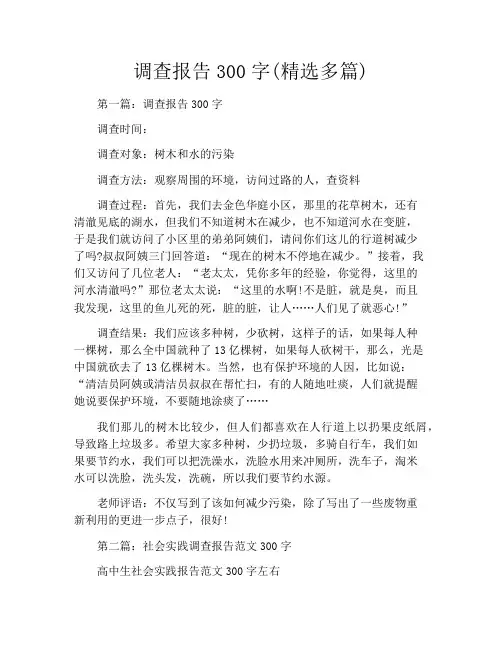 调查报告 300 字(精选多篇)

第一篇：调查报告 300 字

调查时间：

调查对象：树木和水的污染

调查方法：观察周围的环境，访问过路的人，查资料

调查过程：首先，我们去金色华庭小区，那里的花草树木，还有清澈见底的湖水，但我们不知道树木在减少，也不知道河水在变脏，于是我们就访问了小区里的弟弟阿姨们，请问你们这儿的行道树减少了吗?叔叔阿姨三门回答道：“现在的树木不停地在减少。”接着，我们又访问了几位老人：“老太太，凭你多年的经验，你觉得，这里的河水清澈吗?”那位老太太说：“这里的水啊!不是脏，就是臭，而且我发现，这里的鱼儿死的死，脏的脏，让人……人们见了就恶心!”

调查结果：我们应该多种树，少砍树，这样子的话，如果每人种一棵树，那么全中国就种了 13 亿棵树，如果每人砍树干，那么，光是中国就砍去了 13 亿棵树木。当然，也有保护环境的人因，比如说：“清洁员阿姨或清洁员叔叔在帮忙扫，有的人随地吐痰，人们就提醒她说要保护环境，不要随地涂痰了……

我们那儿的树木比较少，但人们都喜欢在人行道上以扔果皮纸屑，导致路上垃圾多。希望大家多种树，少扔垃圾，多骑自行车，我们如果要节约水，我们可以把洗澡水，洗脸水用来冲厕所，洗车子，淘米水可以洗脸，洗头发，洗碗，所以我们要节约水源。

老师评语：不仅写到了该如何减少污染，除了写出了一些废物重新利用的更进一步点子，很好!

第二篇：社会实践调查报告范文 300 字

高中生社会实践报告范文 300 字左右